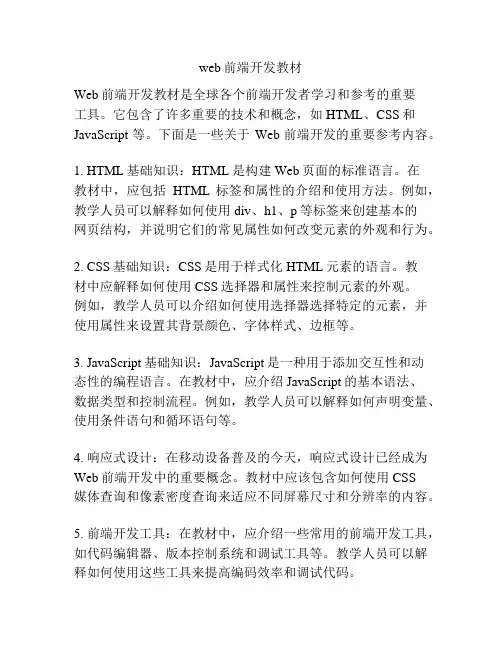 web 前端开发教材

Web 前端开发教材是全球各个前端开发者学习和参考的重要工具。它包含了许多重要的技术和概念，如 HTML、CSS 和 JavaScript 等。下面是一些关于 Web 前端开发的重要参考内容。

1. HTML 基础知识：HTML 是构建 Web 页面的标准语言。在教材中，应包括 HTML 标签和属性的介绍和使用方法。例如，教学人员可以解释如何使用 div、h1、p 等标签来创建基本的网页结构，并说明它们的常见属性如何改变元素的外观和行为。

2. CSS 基础知识：CSS 是用于样式化 HTML 元素的语言。教材中应解释如何使用 CSS 选择器和属性来控制元素的外观。例如，教学人员可以介绍如何使用选择器选择特定的元素，并使用属性来设置其背景颜色、字体样式、边框等。

3. JavaScript 基础知识：JavaScript 是一种用于添加交互性和动态性的编程语言。在教材中，应介绍 JavaScript 的基本语法、数据类型和控制流程。例如，教学人员可以解释如何声明变量、使用条件语句和循环语句等。

4. 响应式设计：在移动设备普及的今天，响应式设计已经成为 Web 前端开发中的重要概念。教材中应该包含如何使用 CSS 媒体查询和像素密度查询来适应不同屏幕尺寸和分辨率的内容。

5. 前端开发工具：在教材中，应介绍一些常用的前端开发工具，如代码编辑器、版本控制系统和调试工具等。教学人员可以解释如何使用这些工具来提高编码效率和调试代码。